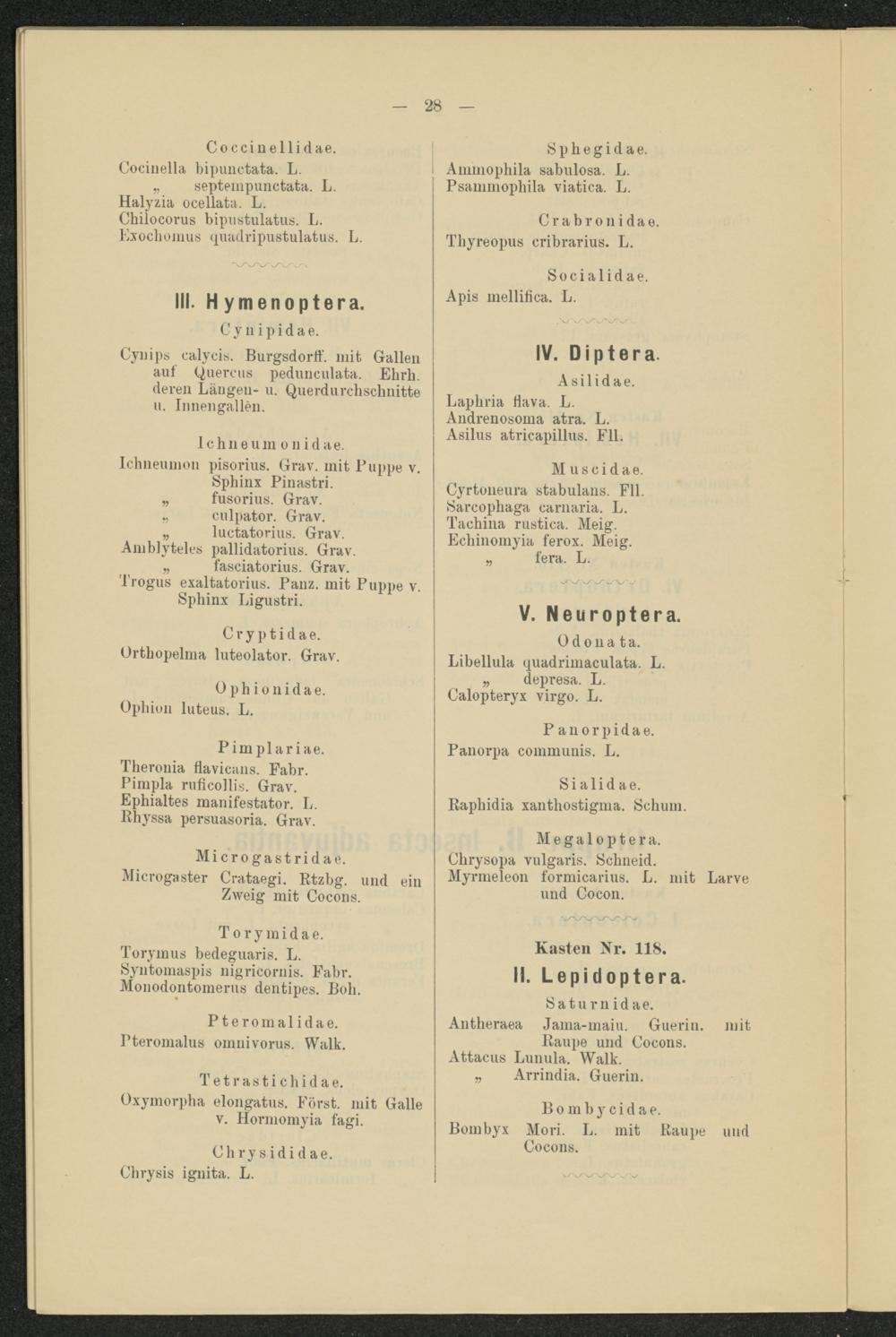 — 28 —

Coccinellidae.
Cocinella bipunctata. L.
„ septempunctata. L.
Halyzia ocellata. L.
Chilocorus bipustulatus. L.
Exochomus quadripustulatus. L.

III. Hymenoptera.
Cynipidae.
Cynips calycis. Burgsdorff. mit Gallen auf Quercus pedunculata. Ehrh. deren Längen- u. Querdurchschnitte u. Innengallen.

Ichneumonidae.
Ichneumon pisorius. Grav. mit Puppe v. Sphinx Pinastri.
„ fusorius. Grav.
„ culpator. Grav.
„ luctatorius. Grav.
Amblyteles pallidatorius. Grav.
„ fasciatorius. Grav.
Trogus exaltatorius. Panz. mit Puppe v. Sphinx Ligustri.

Cryptidae.
Orthopelma luteolator. Grav.

Ophionidae.
Ophion luteus. L.

Pimplariae.
Theronia flavicans. Fabr.
Pimpla ruficollis. Grav.
Ephialtes manifestator. L.
Rhyssa persuasoria. Grav.

Microgastridae.
Microgaster Crataegi. Rtzbg. und ein Zweig mit Cocons.

Torymidae.
Torymus bedeguaris. L.
Syntomaspis nigricornis. Fabr.
Monodontomerus dentipes. Boh.

Pteromalidae.
Pteromalus omnivorus. Walk.

Tetrastichidae.
Oxymorpha elongatus. Först. mit Galle v. Hormomyia fagi.

Chrysididae.
Chrysis ignita. L.

Sphegidae.
Ammophila sabulosa. L.
Psammophila viatica. L.

Crabronidae.
Thyreopus cribrarius. L.

Socialidae.
Apis mellifica. L.

IV. Diptera.
Asilidae.
Laphria flava. L.
Andrenosoma atra. L.
Asilus atricapillus. Fll.

Muscidae.
Cyrtoneura stabulans. Fll.
Sarcophaga carnaria. L.
Tachina rustica. Meig.
Echinomyia ferox. Meig.
„ fera. L.

V. Neuroptera.
Odonata.
Libellula quadrimaculata. L.
„ depresa. L.
Calopteryx virgo. L.

Panorpidae.
Panorpa communis. L.

Sialidae.
Raphidia xanthostigma. Schum.

Megaloptera.
Chrysopa vulgaris. Schneid.
Myrmeleon formicarius. L. mit Larve und Cocon.

Kasten Nr. 118.
II. Lepidoptera.
Saturnidae.
Antheraea Jama-maiu. Guerin. mit Raupe und Cocons.
Attacus Lunula. Walk.
„ Arrindia. Guerin.

Bombycidae.
Bombyx Mori. L. mit Raupe und Cocons.